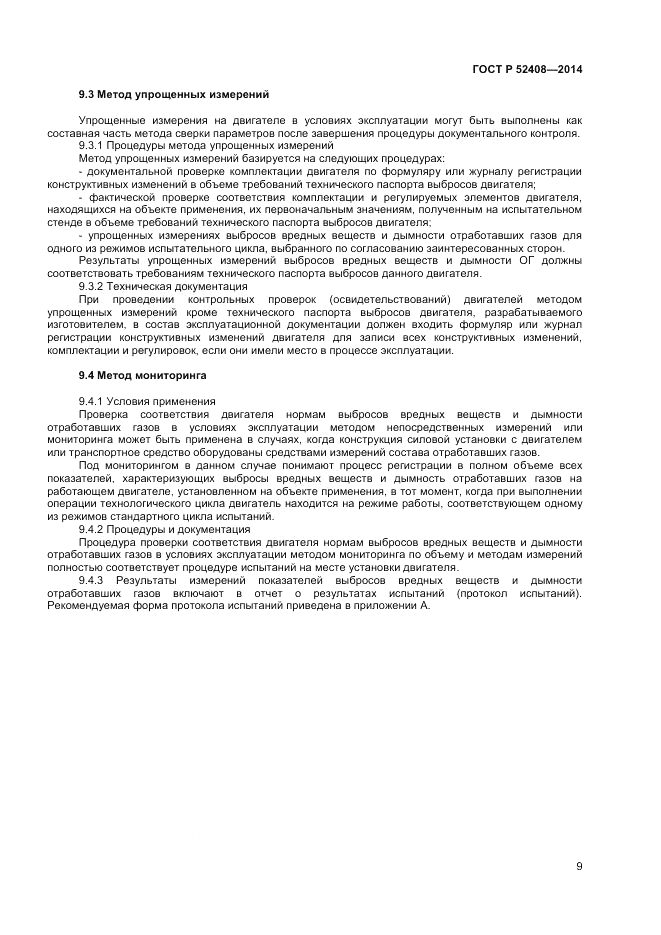 ГОСТ Р 52408—2014

9.3 Метод упрощенных измерений

Упрощенные измерения на двигателе в условиях эксплуатации могут быть выполнены как составная часть метода сверки параметров после завершения процедуры документального контроля.

9.3.1 Процедуры метода упрощенных измерений

Метод упрощенных измерений базируется на следующих процедурах:

- документальной проверке комплектации двигателя по формуляру или журналу регистрации конструктивных изменений в объеме требований технического паспорта выбросов двигателя;

- фактической проверке соответствия комплектации и регулируемых элементов двигателя, находящихся на объекте применения, их первоначальным значениям, полученным на испытательном стенде в объеме требований технического паспорта выбросов двигателя;

- упрощенных измерениях выбросов вредных веществ и дымности отработавших газов для одного из режимов испытательного цикла, выбранного по согласованию заинтересованных сторон.

Результаты упрощенных измерений выбросов вредных веществ и дымности ОГ должны соответствовать требованиям технического паспорта выбросов данного двигателя.

9.3.2 Техническая документация

При проведении контрольных проверок (освидетельствований) двигателей методом упрощенных измерений кроме технического паспорта выбросов двигателя, разрабатываемого изготовителем, в состав эксплуатационной документации должен входить формуляр или журнал регистрации конструктивных изменений двигателя для записи всех конструктивных изменений, комплектации и регулировок, если они имели место в процессе эксплуатации.

9.4 Метод мониторинга

9.4.1 Условия применения

Проверка соответствия двигателя нормам выбросов вредных веществ и дымности отработавших газов в условиях эксплуатации методом непосредственных измерений или мониторинга может быть применена в случаях, когда конструкция силовой установки с двигателем или транспортное средство оборудованы средствами измерений состава отработавших газов.

Под мониторингом в данном случае понимают процесс регистрации в полном объеме всех показателей, характеризующих выбросы вредных веществ и дымность отработавших газов на работающем двигателе, установленном на объекте применения, в тот момент, когда при выполнении операции технологического цикла двигатель находится на режиме работы, соответствующем одному из режимов стандартного цикла испытаний.

9.4.2 Процедуры и документация

Процедура проверки соответствия двигателя нормам выбросов вредных веществ и дымности отработавших газов в условиях эксплуатации методом мониторинга по объему и методам измерений полностью соответствует процедуре испытаний на месте установки двигателя.

9.4.3 Результаты измерений показателей выбросов вредных веществ и дымности отработавших газов включают в отчет о результатах испытаний (протокол испытаний). Рекомендуемая форма протокола испытаний приведена в приложении А.

9